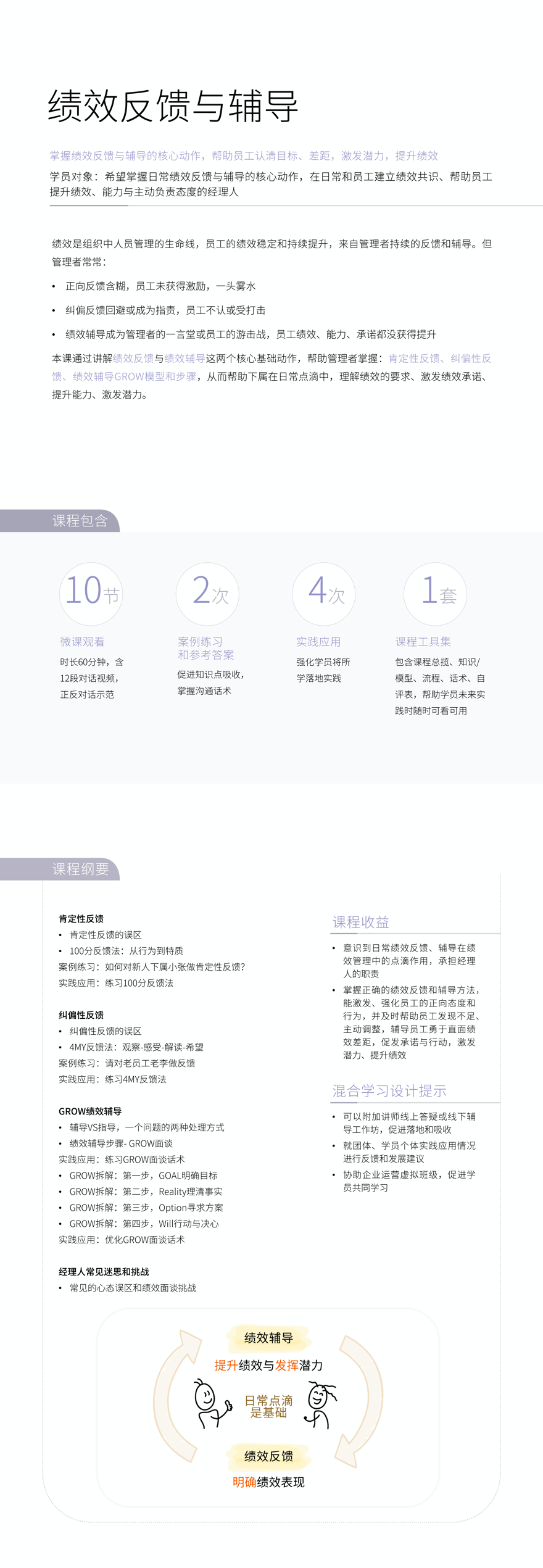 绩效反馈与辅导

掌握绩效反馈与辅导的核心动作，帮助员工认清目标、差距，激发潜力，提升绩效

学员对象：希望掌握日常绩效反馈与辅导的核心动作，在日常和员工建立绩效共识、帮助员工提升绩效、能力与主动负责态度的经理人

绩效是组织中人员管理的生命线，员工的绩效稳定和持续提升，来自管理者持续的反馈和辅导。但管理者常常：

• 正向反馈含糊，员工未获得激励，一头雾水

• 纠偏反馈回避或成为指责，员工不认或受打击

• 绩效辅导成为管理者的一言堂或员工的游击战，员工绩效、能力、承诺都没获得提升

本课通过讲解绩效反馈与绩效辅导这两个核心基础动作，帮助管理者掌握：肯定性反馈、纠偏性反馈、绩效辅导GROW模型和步骤，从而帮助下属在日常点滴中，理解绩效的要求、激发绩效承诺、提升能力、激发潜力。

课程包含

10节
微课观看
时长60分钟，含12段对话视频，正反对话示范

2次
案例练习和参考答案
促进知识点吸收，掌握沟通话术

4次
实践应用
强化学员将所学落地实践

1套
课程工具集
包含课程总揽、知识/模型、流程、话术、自评表，帮助学员未来实践时随时可看可用

课程纲要

肯定性反馈
• 肯定性反馈的误区
• 100分反馈法：从行为到特质
案例练习：如何对新人下属小张做肯定性反馈？
实践应用：练习100分反馈法

纠偏性反馈
• 纠偏性反馈的误区
• 4MY反馈法：观察-感受-解读-希望
案例练习：请对老员工老李做反馈
实践应用：练习4MY反馈法

GROW绩效辅导
• 辅导VS指导，一个问题的两种处理方式
• 绩效辅导步骤- GROW面谈
实践应用：练习GROW面谈话术
• GROW拆解：第一步，GOAL明确目标
• GROW拆解：第二步，Reality理清事实
• GROW拆解：第三步，Option寻求方案
• GROW拆解：第四步，Will行动与决心
实践应用：优化GROW面谈话术

经理人常见迷思和挑战
• 常见的心态误区和绩效面谈挑战

课程收益
• 意识到日常绩效反馈、辅导在绩效管理中的点滴作用，承担经理人的职责
• 掌握正确的绩效反馈和辅导方法，能激发、强化员工的正向态度和行为，并及时帮助员工发现不足、主动调整，辅导员工勇于直面绩效差距，促发承诺与行动，激发潜力、提升绩效

混合学习设计提示
• 可以附加讲师线上答疑或线下辅导工作坊，促进落地和吸收
• 就团体、学员个体实践应用情况进行反馈和发展建议
• 协助企业运营虚拟班级，促进学员共同学习

绩效辅导
提升绩效与发挥潜力
日常点滴是基础
绩效反馈
明确绩效表现